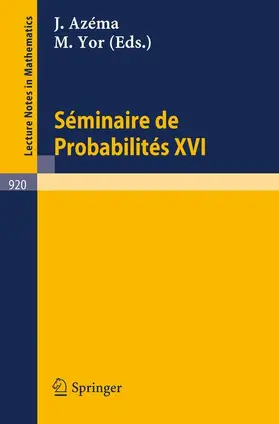 Lecture Notes in Mathematics

J. Azéma
M. Yor (Eds.)

Séminaire de Probabilités XVI

920

Springer